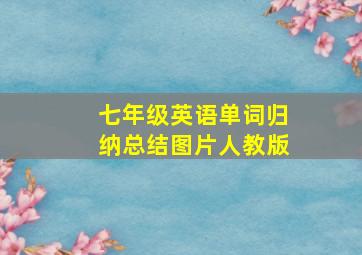 七年级英语单词归纳总结图片人教版